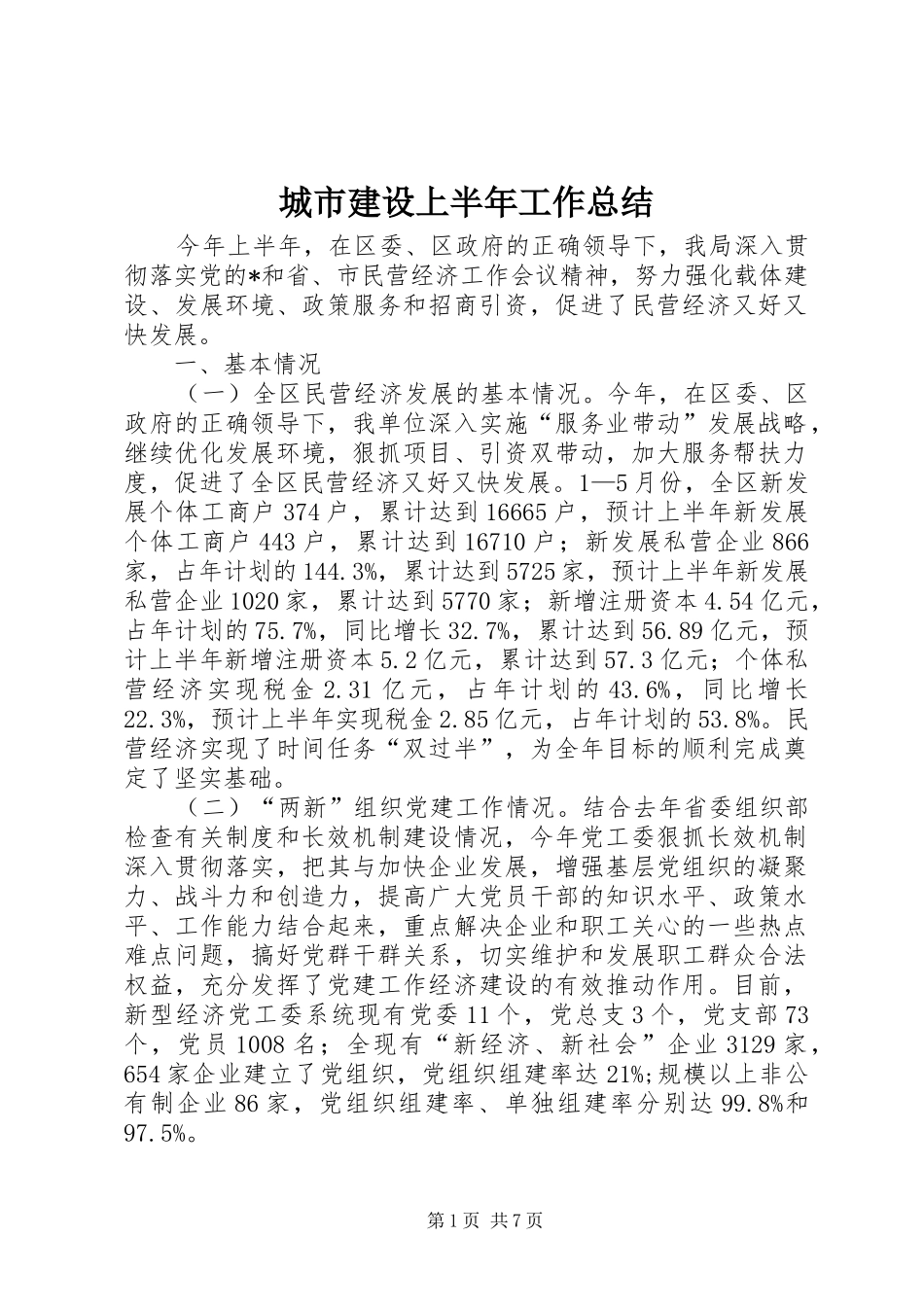 城市建设上半年工作总结

今年上半年，在区委、区政府的正确领导下，我局深入贯彻落实党的*和省、市民营经济工作会议精神，努力强化载体建设、发展环境、政策服务和招商引资，促进了民营经济又好又快发展。

一、基本情况

（一）全区民营经济发展的基本情况。今年，在区委、区政府的正确领导下，我单位深入实施“服务业带动”发展战略，继续优化发展环境，狠抓项目、引资双带动，加大服务帮扶力度，促进了全区民营经济又好又快发展。1—5月份，全区新发展个体工商户374户，累计达到16665户，预计上半年新发展个体工商户443户，累计达到16710户；新发展私营企业866家，占年计划的144.3%，累计达到5725家，预计上半年新发展私营企业1020家，累计达到5770家；新增注册资本4.54亿元，占年计划的75.7%，同比增长32.7%，累计达到56.89亿元，预计上半年新增注册资本5.2亿元，累计达到57.3亿元；个体私营经济实现税金2.31亿元，占年计划的43.6%，同比增长22.3%，预计上半年实现税金2.85亿元，占年计划的53.8%。民营经济实现了时间任务“双过半”，为全年目标的顺利完成奠定了坚实基础。

（二）“两新”组织党建工作情况。结合去年省委组织部检查有关制度和长效机制建设情况，今年党工委狠抓长效机制深入贯彻落实，把其与加快企业发展，增强基层党组织的凝聚力、战斗力和创造力，提高广大党员干部的知识水平、政策水平、工作能力结合起来，重点解决企业和职工关心的一些热点难点问题，搞好党群干群关系，切实维护和发展职工群众合法权益，充分发挥了党建工作经济建设的有效推动作用。目前，新型经济党工委系统现有党委11个，党总支3个，党支部73个，党员1008名；全现有“新经济、新社会”企业3129家，654家企业建立了党组织，党组织组建率达21%;规模以上非公有制企业86家，党组织组建率、单独组建率分别达99.8%和97.5%。

第1页 共7页